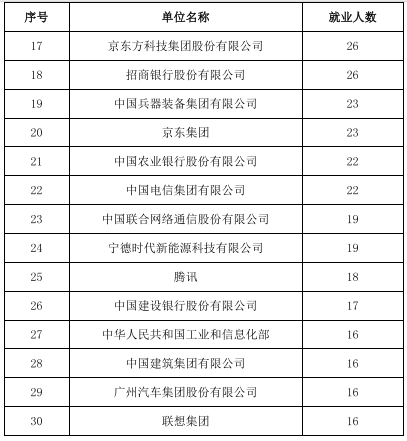 | 序号 | 单位名称 | 就业人数 |
|---|---|---|
| 17 | 京东方科技集团股份有限公司 | 26 |
| 18 | 招商银行股份有限公司 | 26 |
| 19 | 中国兵器装备集团有限公司 | 23 |
| 20 | 京东集团 | 23 |
| 21 | 中国农业银行股份有限公司 | 22 |
| 22 | 中国电信集团有限公司 | 22 |
| 23 | 中国联合网络通信股份有限公司 | 19 |
| 24 | 宁德时代新能源科技有限公司 | 19 |
| 25 | 腾讯 | 18 |
| 26 | 中国建设银行股份有限公司 | 17 |
| 27 | 中华人民共和国工业和信息化部 | 16 |
| 28 | 中国建筑集团有限公司 | 16 |
| 29 | 广州汽车集团股份有限公司 | 16 |
| 30 | 联想集团 | 16 |